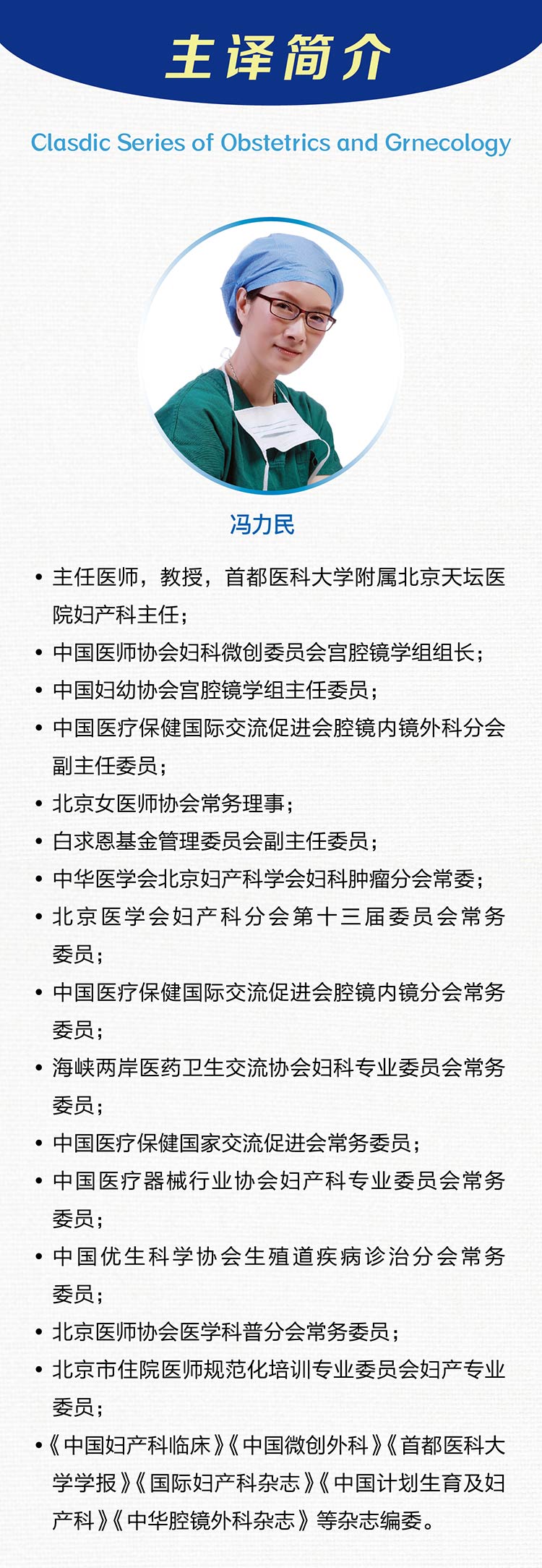 主译简介

Clasdic Series of Obstetrics and Grnecology

冯力民

• 主任医师，教授，首都医科大学附属北京天坛医院妇产科主任；
• 中国医师协会妇科微创委员会宫腔镜学组组长；
• 中国妇幼协会宫腔镜学组主任委员；
• 中国医疗保健国际交流促进会腔镜内镜外科分会副主任委员；
• 北京女医师协会常务理事；
• 白求恩基金管理委员会副主任委员；
• 中华医学会北京妇产科学会妇科肿瘤分会常委；
• 北京医学会妇产科分会第十三届委员会常务委员；
• 中国医疗保健国际交流促进会腔镜内镜分会常务委员；
• 海峡两岸医药卫生交流协会妇科专业委员会常务委员；
• 中国医疗保健国家交流促进会常务委员；
• 中国医疗器械行业协会妇产科专业委员会常务委员；
• 中国优生科学协会生殖道疾病诊治分会常务委员；
• 北京医师协会医学科普分会常务委员；
• 北京市住院医师规范化培训专业委员会妇产专业委员；
• 《中国妇产科临床》《中国微创外科》《首都医科大学学报》《国际妇产科杂志》《中国计划生育及妇产科》《中华腔镜外科杂志》等杂志编委。